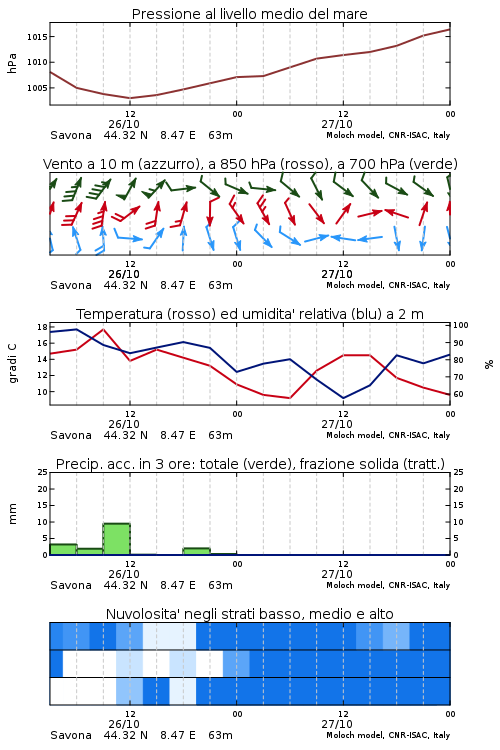 Pressione al livello medio del mare

hPa

1015
1010
1005

12
26/10
00
12
27/10
00

Savona 44.32 N 8.47 E 63m
Moloch model, CNR-ISAC, Italy

Vento a 10 m (azzurro), a 850 hPa (rosso), a 700 hPa (verde)

12
26/10
00
12
27/10
00

Savona 44.32 N 8.47 E 63m
Moloch model, CNR-ISAC, Italy

Temperatura (rosso) ed umidita' relativa (blu) a 2 m

gradi C

18
16
14
12
10

100
90
80
70
60

%

12
26/10
00
12
27/10
00

Savona 44.32 N 8.47 E 63m
Moloch model, CNR-ISAC, Italy

Precip. acc. in 3 ore: totale (verde), frazione solida (tratt.)

mm

25
20
15
10
5
0

25
20
15
10
5
0

12
26/10
00
12
27/10
00

Savona 44.32 N 8.47 E 63m
Moloch model, CNR-ISAC, Italy

Nuvolosita' negli strati basso, medio e alto

12
26/10
00
12
27/10
00

Savona 44.32 N 8.47 E 63m
Moloch model, CNR-ISAC, Italy